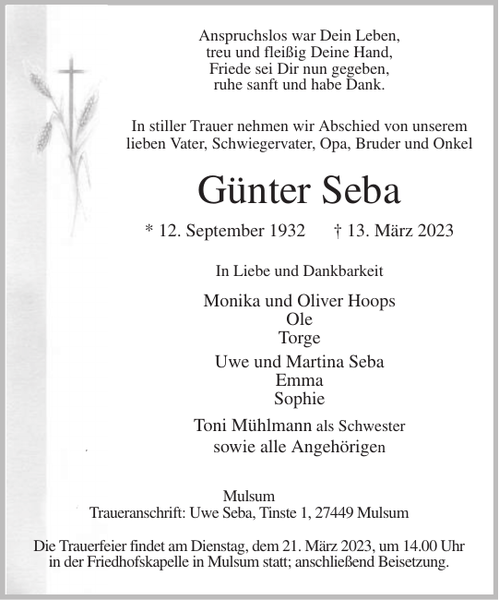 Anspruchslos war Dein Leben,
treu und fleißig Deine Hand,
Friede sei Dir nun gegeben,
ruhe sanft und habe Dank.

In stiller Trauer nehmen wir Abschied von unserem lieben Vater, Schwiegervater, Opa, Bruder und Onkel

Günter Seba

* 12. September 1932 † 13. März 2023

In Liebe und Dankbarkeit

Monika und Oliver Hoops
Ole
Torge
Uwe und Martina Seba
Emma
Sophie
Toni Mühlmann als Schwester
sowie alle Angehörigen

Mulsum
Traueranschrift: Uwe Seba, Tinste 1, 27449 Mulsum

Die Trauerfeier findet am Dienstag, dem 21. März 2023, um 14.00 Uhr in der Friedhofskapelle in Mulsum statt; anschließend Beisetzung.